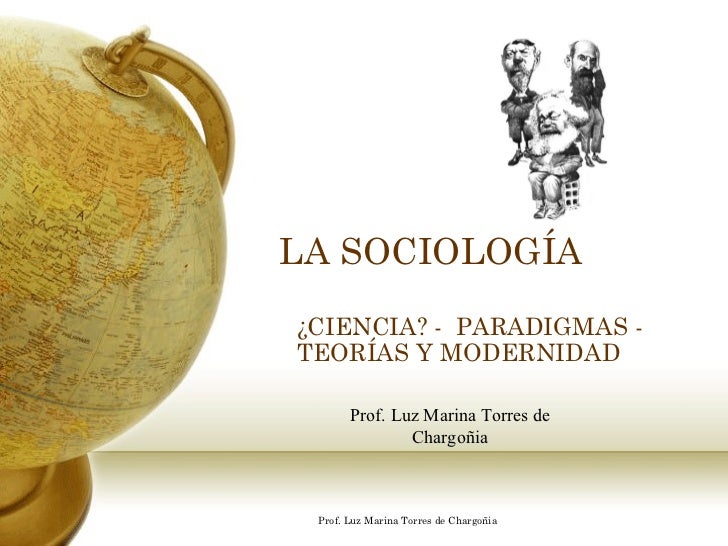 LA SOCIOLOGÍA

¿CIENCIA? - PARADIGMAS - TEORÍAS Y MODERNIDAD

Prof. Luz Marina Torres de Chargoñia

Prof. Luz Marina Torres de Chargoñia